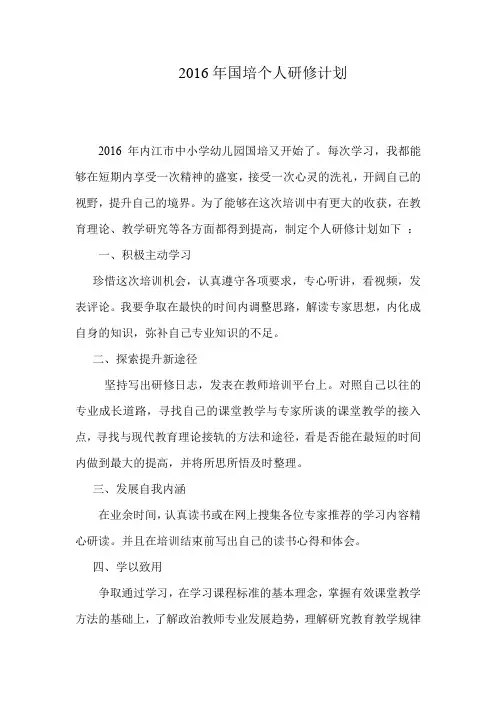 2016 年国培个人研修计划

2016 年内江市中小学幼儿园国培又开始了。每次学习，我都能够在短期内享受一次精神的盛宴，接受一次心灵的洗礼，开阔自己的视野，提升自己的境界。为了能够在这次培训中有更大的收获，在教育理论、教学研究等各方面都得到提高，制定个人研修计划如下 ：

一、积极主动学习

珍惜这次培训机会，认真遵守各项要求，专心听讲，看视频，发表评论。我要争取在最快的时间内调整思路，解读专家思想，内化成自身的知识，弥补自己专业知识的不足。

二、探索提升新途径

坚持写出研修日志，发表在教师培训平台上。对照自己以往的专业成长道路，寻找自己的课堂教学与专家所谈的课堂教学的接入点，寻找与现代教育理论接轨的方法和途径，看是否能在最短的时间内做到最大的提高，并将所思所悟及时整理。

三、发展自我内涵

在业余时间，认真读书或在网上搜集各位专家推荐的学习内容精心研读。并且在培训结束前写出自己的读书心得和体会。

四、学以致用

争取通过学习，在学习课程标准的基本理念，掌握有效课堂教学方法的基础上，了解政治教师专业发展趋势，理解研究教育教学规律